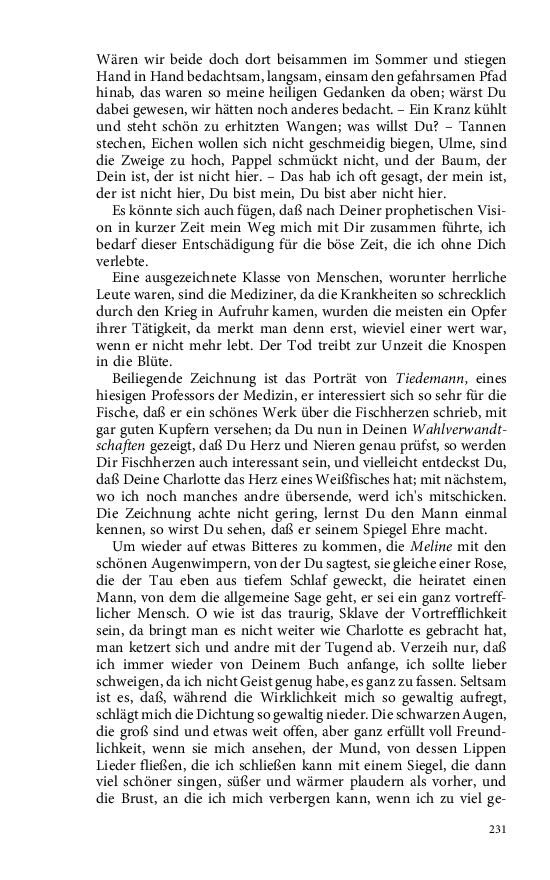 Wären wir beide doch dort beisammen im Sommer und stiegen Hand in Hand bedachtsam, langsam, einsam den gefahrsamen Pfad hinab, das waren so meine heiligen Gedanken da oben; wärst Du dabei gewesen, wir hätten noch anderes bedacht. – Ein Kranz kühlt und steht schön zu erhitzten Wangen; was willst Du? – Tannen stechen, Eichen wollen sich nicht geschmeidig biegen, Ulme, sind die Zweige zu hoch, Pappel schmückt nicht, und der Baum, der Dein ist, der ist nicht hier. – Das hab ich oft gesagt, der mein ist, der ist nicht hier, Du bist mein, Du bist aber nicht hier.

Es könnte sich auch fügen, daß nach Deiner prophetischen Vision in kurzer Zeit mein Weg mich mit Dir zusammen führte, ich bedarf dieser Entschädigung für die böse Zeit, die ich ohne Dich verlebte.

Eine ausgezeichnete Klasse von Menschen, worunter herrliche Leute waren, sind die Mediziner, da die Krankheiten so schrecklich durch den Krieg in Aufruhr kamen, wurden die meisten ein Opfer ihrer Tätigkeit, da merkt man denn erst, wieviel einer wert war, wenn er nicht mehr lebt. Der Tod treibt zur Unzeit die Knospen in die Blüte.

Beiliegende Zeichnung ist das Porträt von Tiedemann, eines hiesigen Professors der Medizin, er interessiert sich so sehr für die Fische, daß er ein schönes Werk über die Fischherzen schrieb, mit gar guten Kupfern versehen; da Du nun in Deinen Wahlverwandtschaften gezeigt, daß Du Herz und Nieren genau prüfst, so werden Dir Fischherzen auch interessant sein, und vielleicht entdeckst Du, daß Deine Charlotte das Herz eines Weißfisches hat; mit nächstem, wo ich noch manches andre übersende, werd ich's mitschicken. Die Zeichnung achte nicht gering, lernst Du den Mann einmal kennen, so wirst Du sehen, daß er seinem Spiegel Ehre macht.

Um wieder auf etwas Bitteres zu kommen, die Meline mit den schönen Augenwimpern, von der Du sagtest, sie gleiche einer Rose, die der Tau eben aus tiefem Schlaf geweckt, die heiratet einen Mann, von dem die allgemeine Sage geht, er sei ein ganz vortrefflicher Mensch. O wie ist das traurig, Sklave der Vortrefflichkeit sein, da bringt man es nicht weiter wie Charlotte es gebracht hat, man ketzert sich und andre mit der Tugend ab. Verzeih nur, daß ich immer wieder von Deinem Buch anfange, ich sollte lieber schweigen, da ich nicht Geist genug habe, es ganz zu fassen. Seltsam ist es, daß, während die Wirklichkeit mich so gewaltig aufregt, schlägt mich die Dichtung so gewaltig nieder. Die schwarzen Augen, die groß sind und etwas weit offen, aber ganz erfüllt voll Freundlichkeit, wenn sie mich ansehen, der Mund, von dessen Lippen Lieder fließen, die ich schließen kann mit einem Siegel, die dann viel schöner singen, süßer und wärmer plaudern als vorher, und die Brust, an die ich mich verbergen kann, wenn ich zu viel ge-

231